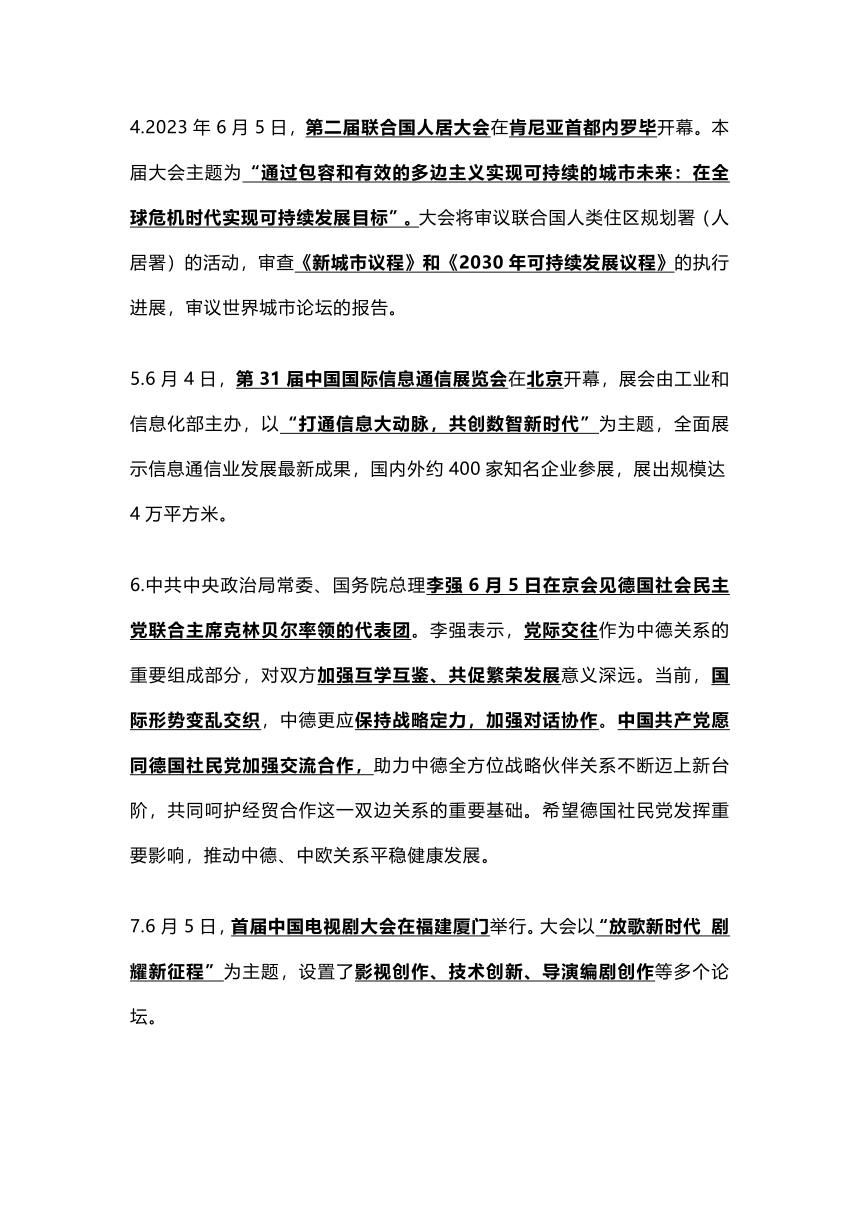 4.2023 年 6 月 5 日，第二届联合国人居大会在肯尼亚首都内罗毕开幕。本届大会主题为“通过包容和有效的多边主义实现可持续的城市未来：在全球危机时代实现可持续发展目标”。大会将审议联合国人类住区规划署（人居署）的活动，审查《新城市议程》和《2030 年可持续发展议程》的执行进展，审议世界城市论坛的报告。

5.6 月 4 日，第 31 届中国国际信息通信展览会在北京开幕，展会由工业和信息化部主办，以“打通信息大动脉，共创数智新时代”为主题，全面展示信息通信业发展最新成果，国内外约 400 家知名企业参展，展出规模达 4 万平方米。

6.中共中央政治局常委、国务院总理李强 6 月 5 日在京会见德国社会民主党联合主席克林贝尔率领的代表团。李强表示，党际交往作为中德关系的重要组成部分，对双方加强互学互鉴、共促繁荣发展意义深远。当前，国际形势变乱交织，中德更应保持战略定力，加强对话协作。中国共产党愿同德国社民党加强交流合作，助力中德全方位战略伙伴关系不断迈上新台阶，共同呵护经贸合作这一双边关系的重要基础。希望德国社民党发挥重要影响，推动中德、中欧关系平稳健康发展。

7.6 月 5 日，首届中国电视剧大会在福建厦门举行。大会以“放歌新时代 剧耀新征程”为主题，设置了影视创作、技术创新、导演编剧创作等多个论坛。